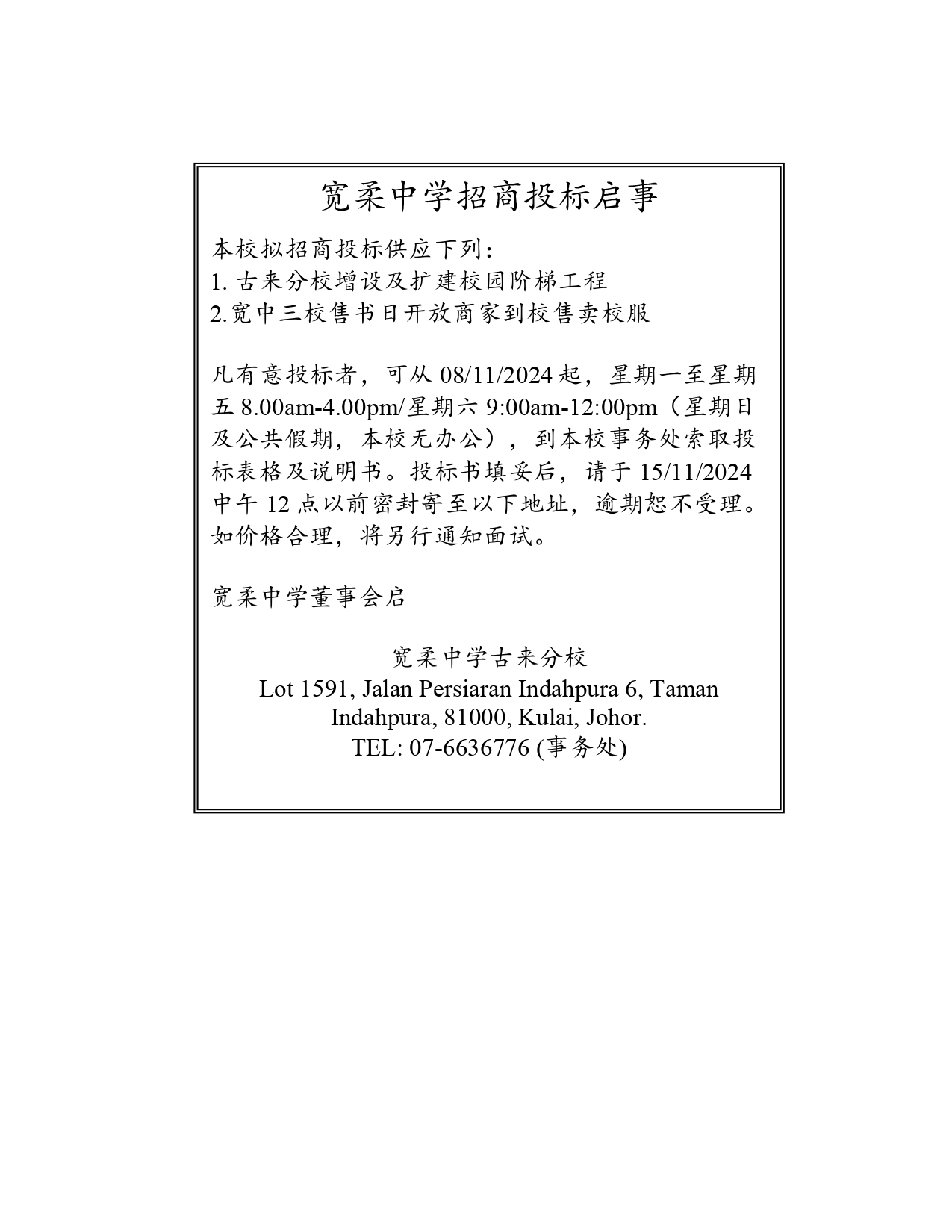 宽柔中学招商投标启事

本校拟招商投标供应下列：
1. 古来分校增设及扩建校园阶梯工程
2.宽中三校售书日开放商家到校售卖校服

凡有意投标者，可从 08/11/2024 起，星期一至星期五 8.00am-4.00pm/星期六 9:00am-12:00pm（星期日及公共假期，本校无办公），到本校事务处索取投标表格及说明书。投标书填妥后，请于 15/11/2024 中午 12 点以前密封寄至以下地址，逾期恕不受理。如价格合理，将另行通知面试。

宽柔中学董事会启

宽柔中学古来分校
Lot 1591, Jalan Persiaran Indahpura 6, Taman Indahpura, 81000, Kulai, Johor.
TEL: 07-6636776 (事务处)